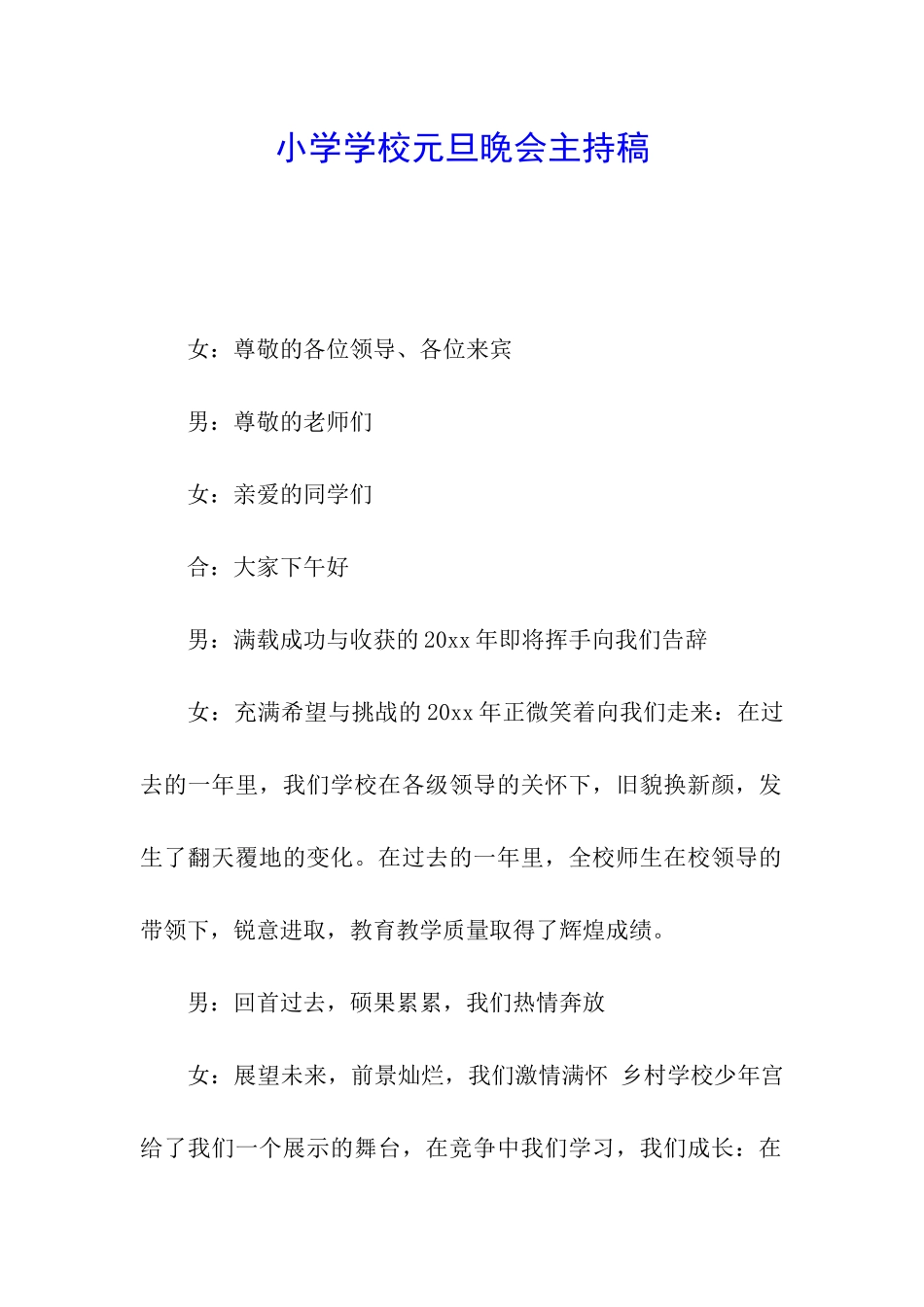 小学学校元旦晚会主持稿

女：尊敬的各位领导、各位来宾

男：尊敬的老师们

女：亲爱的同学们

合：大家下午好

男：满载成功与收获的20xx年即将挥手向我们告辞

女：充满希望与挑战的20xx年正微笑着向我们走来：在过去的一年里，我们学校在各级领导的关怀下，旧貌换新颜，发生了翻天覆地的变化。在过去的一年里，全校师生在校领导的带领下，锐意进取，教育教学质量取得了辉煌成绩。

男：回首过去，硕果累累，我们热情奔放

女：展望未来，前景灿烂，我们激情满怀 乡村学校少年宫给了我们一个展示的舞台，在竞争中我们学习，我们成长：在